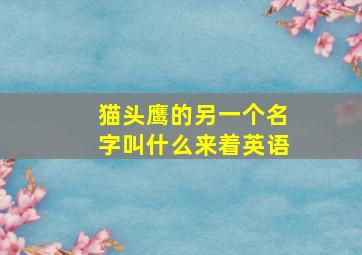 猫头鹰的另一个名字叫什么来着英语